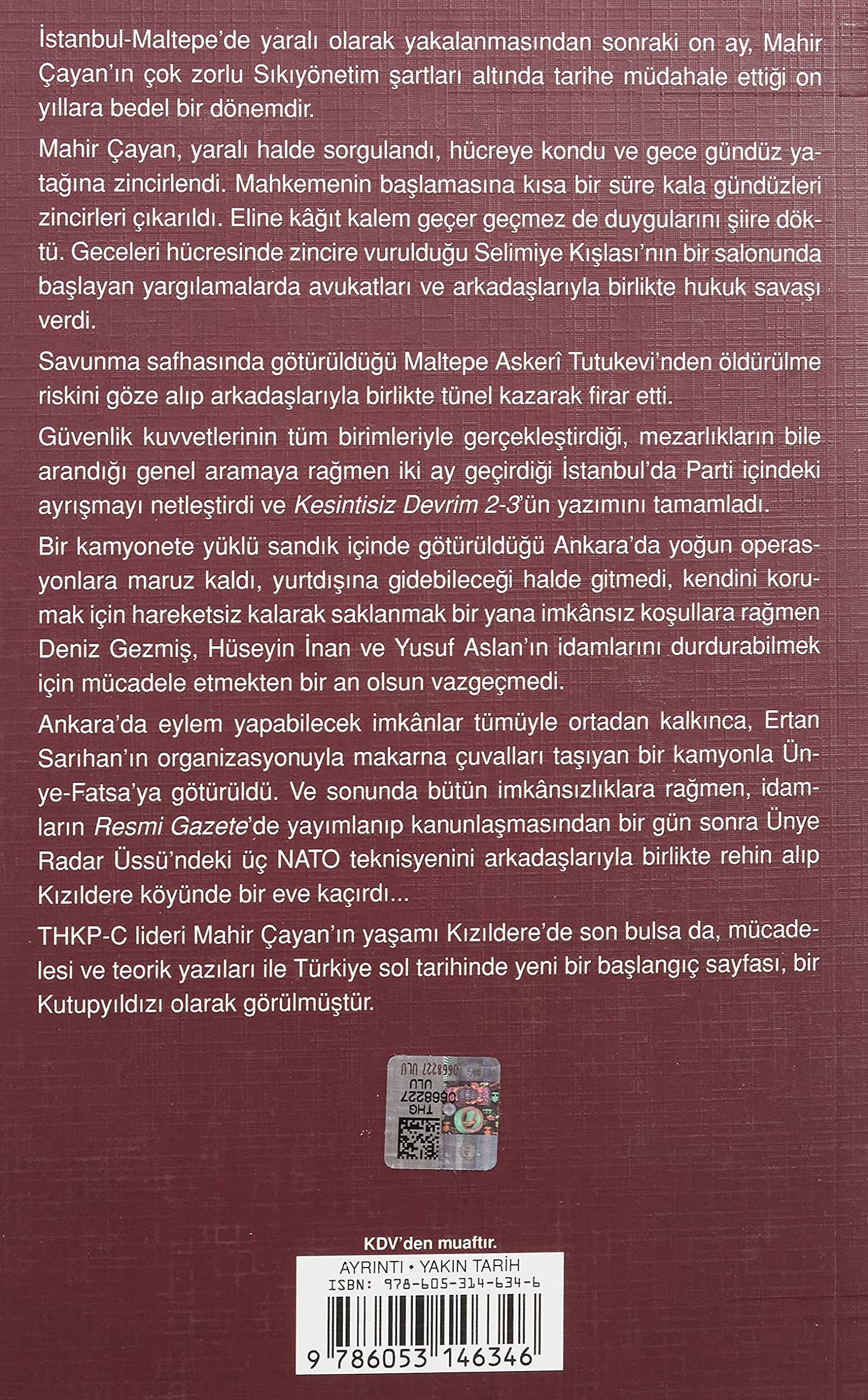 İstanbul-Maltepe'de yaralı olarak yakalanmasından sonraki on ay, Mahir Çayan'ın çok zorlu Sıkıyönetim şartları altında tarihe müdahale ettiği on yıllara bedel bir dönemdir.

Mahir Çayan, yaralı halde sorgulandı, hücreye kondu ve gece gündüz yatağına zincirlendi. Mahkemenin başlamasına kısa bir süre kala gündüzleri zincirleri çıkarıldı. Eline kâğıt kalem geçer geçmez de duygularını şiire döktü. Geceleri hücresinde zincire vurulduğu Selimiye Kışlası'nın bir salonunda başlayan yargılamalarda avukatları ve arkadaşlarıyla birlikte hukuk savaşı verdi.

Savunma safhasında götürüldüğü Maltepe Askerî Tutukevi'nden öldürülme riskini göze alıp arkadaşlarıyla birlikte tünel kazarak firar etti.

Güvenlik kuvvetlerinin tüm birimleriyle gerçekleştirdiği, mezarlıkların bile arandığı genel aramaya rağmen iki ay geçirdiği İstanbul'da Parti içindeki ayrışmayı netleştirdi ve Kesintisiz Devrim 2-3'ün yazımını tamamladı.

Bir kamyonete yüklü sandık içinde götürüldüğü Ankara'da yoğun operasyonlara maruz kaldı, yurtdışına gidebileceği halde gitmedi, kendini korumak için hareketsiz kalarak saklanmak bir yana imkânsız koşullara rağmen Deniz Gezmiş, Hüseyin İnan ve Yusuf Aslan'ın idamlarını durdurabilmek için mücadele etmekten bir an olsun vazgeçmedi.

Ankara'da eylem yapabilecek imkânlar tümüyle ortadan kalkınca, Ertan Sarıhan'ın organizasyonuyla makarna çuvalları taşıyan bir kamyonla Ünye-Fatsa'ya götürüldü. Ve sonunda bütün imkânsızlıklara rağmen, idamların Resmi Gazete'de yayımlanıp kanunlaşmasından bir gün sonra Ünye Radar Üssü'ndeki üç NATO teknisyenini arkadaşlarıyla birlikte rehin alıp Kızıldere köyünde bir eve kaçırdı...

THKP-C lideri Mahir Çayan'ın yaşamı Kızıldere'de son bulsa da, mücadelesi ve teorik yazıları ile Türkiye sol tarihinde yeni bir başlangıç sayfası, bir Kutupyıldızı olarak görülmüştür.

THG
0668227
ULU

KDV'den muaftır.

AYRINTI • YAKIN TARİH
ISBN: 978-605-314-634-6
9 786053 146346